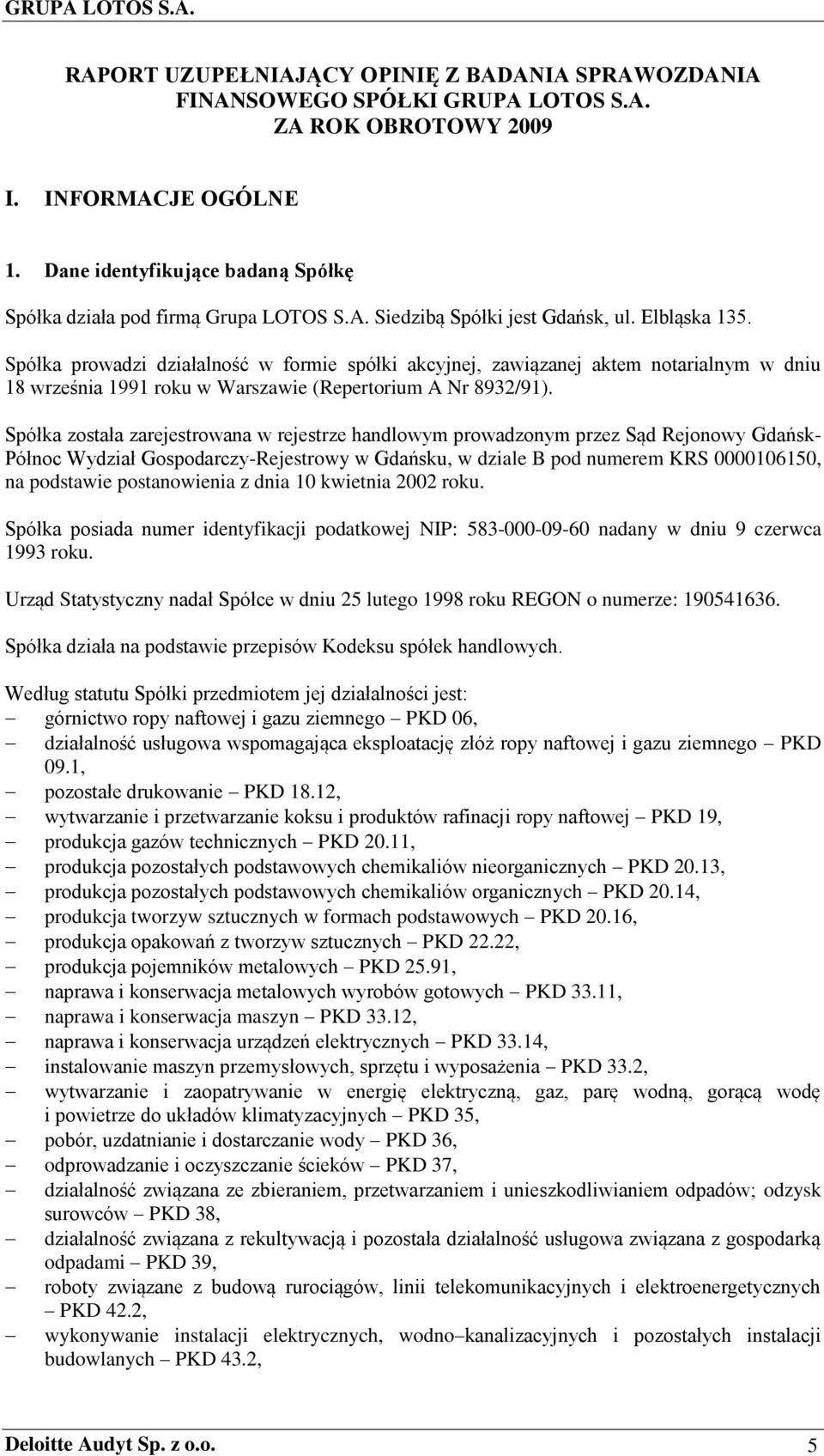 GRUPA LOTOS S.A.

RAPORT UZUPEŁNIAJĄCY OPINIĘ Z BADANIA SPRAWOZDANIA FINANSOWEGO SPÓŁKI GRUPA LOTOS S.A. ZA ROK OBROTOWY 2009

I. INFORMACJE OGÓLNE

1. Dane identyfikujące badaną Spółkę

Spółka działa pod firmą Grupa LOTOS S.A. Siedzibą Spółki jest Gdańsk, ul. Elbląska 135.

Spółka prowadzi działalność w formie spółki akcyjnej, zawiązanej aktem notarialnym w dniu 18 września 1991 roku w Warszawie (Repertorium A Nr 8932/91).

Spółka została zarejestrowana w rejestrze handlowym prowadzonym przez Sąd Rejonowy Gdańsk-Północ Wydział Gospodarczy-Rejestrowy w Gdańsku, w dziale B pod numerem KRS 0000106150, na podstawie postanowienia z dnia 10 kwietnia 2002 roku.

Spółka posiada numer identyfikacji podatkowej NIP: 583-000-09-60 nadany w dniu 9 czerwca 1993 roku.

Urząd Statystyczny nadał Spółce w dniu 25 lutego 1998 roku REGON o numerze: 190541636.

Spółka działa na podstawie przepisów Kodeksu spółek handlowych.

Według statutu Spółki przedmiotem jej działalności jest:
– górnictwo ropy naftowej i gazu ziemnego – PKD 06,
– działalność usługowa wspomagająca eksploatację złóż ropy naftowej i gazu ziemnego – PKD 09.1,
– pozostałe drukowanie – PKD 18.12,
– wytwarzanie i przetwarzanie koksu i produktów rafinacji ropy naftowej – PKD 19,
– produkcja gazów technicznych – PKD 20.11,
– produkcja pozostałych podstawowych chemikaliów nieorganicznych – PKD 20.13,
– produkcja pozostałych podstawowych chemikaliów organicznych – PKD 20.14,
– produkcja tworzyw sztucznych w formach podstawowych – PKD 20.16,
– produkcja opakowań z tworzyw sztucznych – PKD 22.22,
– produkcja pojemników metalowych – PKD 25.91,
– naprawa i konserwacja metalowych wyrobów gotowych – PKD 33.11,
– naprawa i konserwacja maszyn – PKD 33.12,
– naprawa i konserwacja urządzeń elektrycznych – PKD 33.14,
– instalowanie maszyn przemysłowych, sprzętu i wyposażenia – PKD 33.2,
– wytwarzanie i zaopatrywanie w energię elektryczną, gaz, parę wodną, gorącą wodę i powietrze do układów klimatyzacyjnych – PKD 35,
– pobór, uzdatnianie i dostarczanie wody – PKD 36,
– odprowadzanie i oczyszczanie ścieków – PKD 37,
– działalność związana ze zbieraniem, przetwarzaniem i unieszkodliwianiem odpadów; odzysk surowców – PKD 38,
– działalność związana z rekultywacją i pozostała działalność usługowa związana z gospodarką odpadami – PKD 39,
– roboty związane z budową rurociągów, linii telekomunikacyjnych i elektroenergetycznych – PKD 42.2,
– wykonywanie instalacji elektrycznych, wodno–kanalizacyjnych i pozostałych instalacji budowlanych – PKD 43.2,

Deloitte Audyt Sp. z o.o. 5